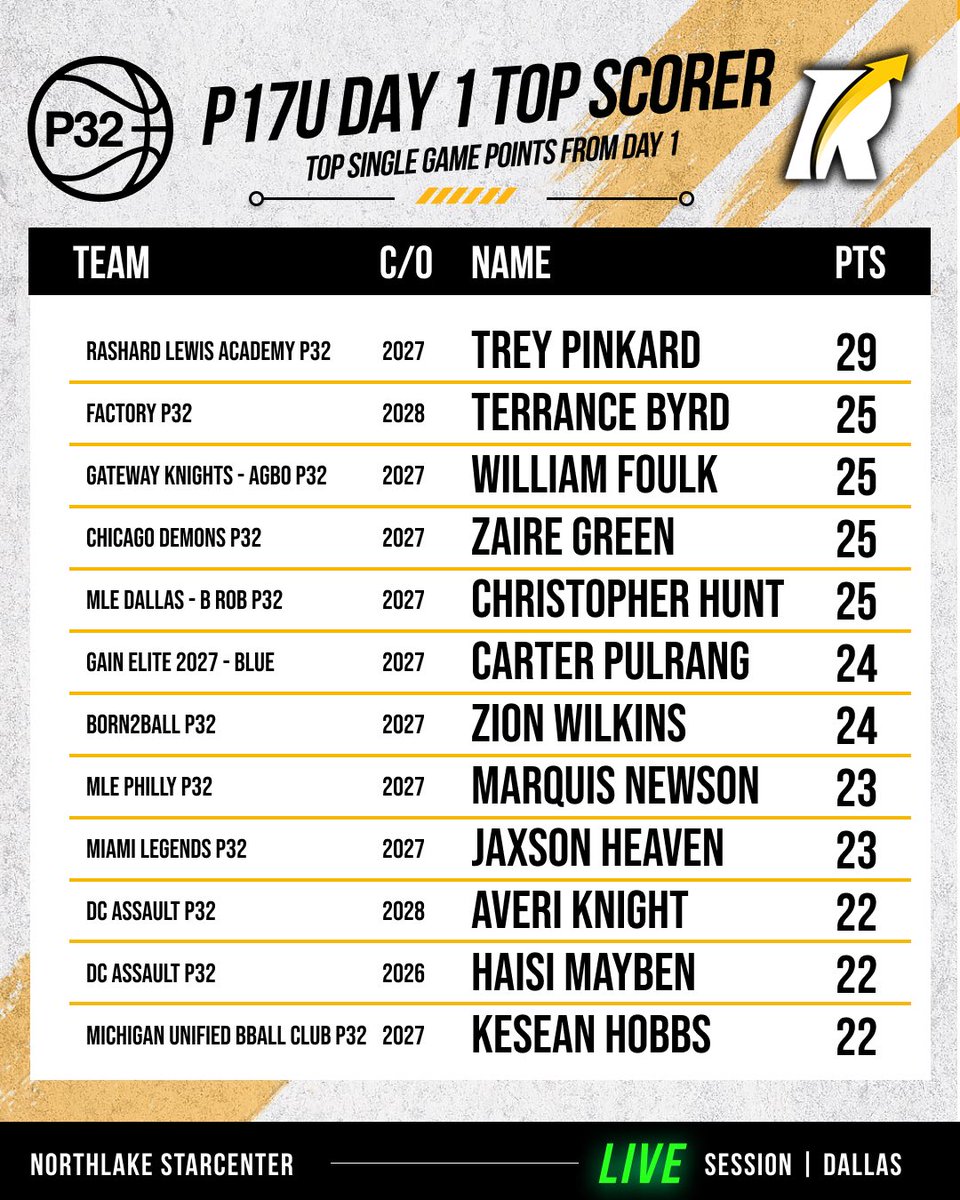 P32

P17U DAY 1 TOP SCORER

TOP SINGLE GAME POINTS FROM DAY 1

R

| TEAM | C/O | NAME | PTS |
|---|---|---|---|
| RASHARD LEWIS ACADEMY P32 | 2027 | TREY PINKARD | 29 |
| FACTORY P32 | 2028 | TERRANCE BYRD | 25 |
| GATEWAY KNIGHTS - AGBO P32 | 2027 | WILLIAM FOULK | 25 |
| CHICAGO DEMONS P32 | 2027 | ZAIRE GREEN | 25 |
| MLE DALLAS - B ROB P32 | 2027 | CHRISTOPHER HUNT | 25 |
| GAIN ELITE 2027 - BLUE | 2027 | CARTER PULRANG | 24 |
| BORN2BALL P32 | 2027 | ZION WILKINS | 24 |
| MLE PHILLY P32 | 2027 | MARQUIS NEWSON | 23 |
| MIAMI LEGENDS P32 | 2027 | JAXSON HEAVEN | 23 |
| DC ASSAULT P32 | 2028 | AVERI KNIGHT | 22 |
| DC ASSAULT P32 | 2026 | HAISI MAYBEN | 22 |
| MICHIGAN UNIFIED BBALL CLUB P32 | 2027 | KESEAN HOBBS | 22 |

NORTHLAKE STARCENTER LIVE SESSION | DALLAS